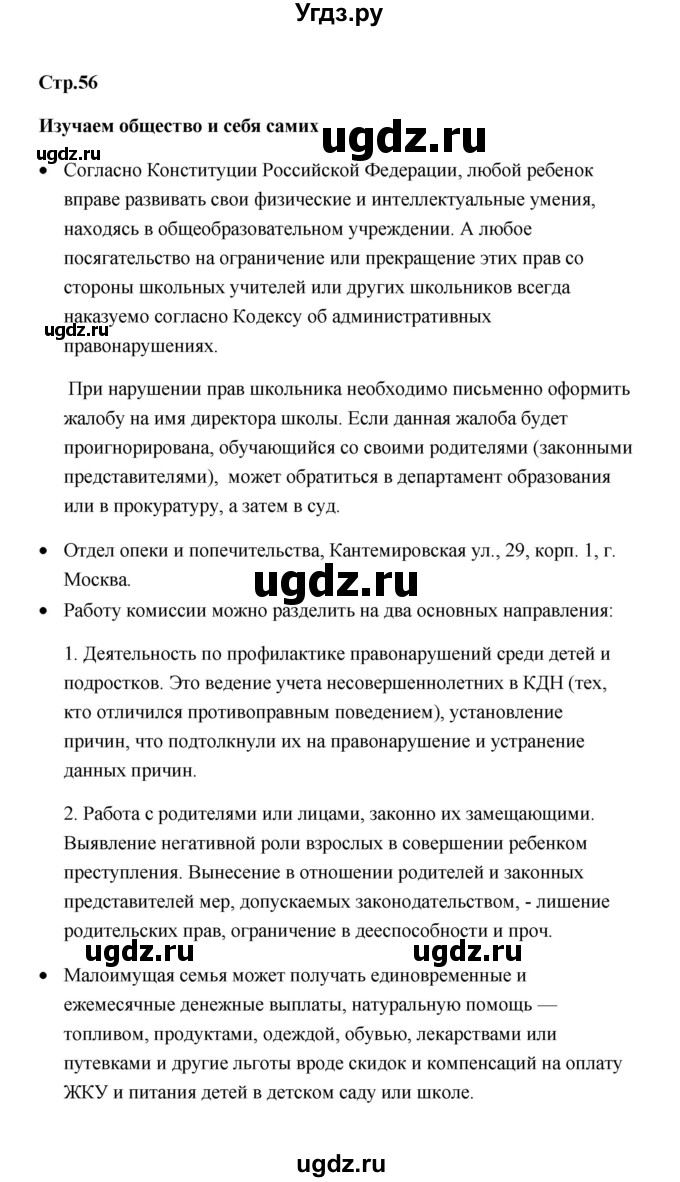 Угдз.ру

Стр.56

Изучаем общество и себя самих ugdz.ru

ugdz.ru

• Согласно Конституции Российской Федерации, любой ребенок вправе развивать свои физические и интеллектуальные умения, находясь в общеобразовательном учреждении. А любое посягательство на ограничение или прекращение этих прав со стороны школьных учителей или других школьников всегда наказуемо согласно Кодексу об административных правонарушениях.

ugdz.ru

При нарушении прав школьника необходимо письменно оформить жалобу на имя директора школы. Если данная жалоба будет проигнорирована, обучающийся со своими родителями (законными представителями), может обратиться в департамент образования или в прокуратуру, а затем в суд.

• Отдел опеки и попечительства, Кантемировская ул., 29, корп. 1, г. Москва.

ugdz.ru

• Работу комиссии можно разделить на два основных направления:

1. Деятельность по профилактике правонарушений среди детей и подростков. Это ведение учета несовершеннолетних в КДН (тех, кто отличился противоправным поведением), установление причин, что подтолкнули их на правонарушение и устранение данных причин.

2. Работа с родителями или лицами, законно их замещающими. Выявление негативной роли взрослых в совершении ребенком преступления. Вынесение в отношении родителей и законных представителей мер, допускаемых законодательством, - лишение родительских прав, ограничение в дееспособности и проч.

ugdz.ru ugdz.ru

• Малоимущая семья может получать единовременные и ежемесячные денежные выплаты, натуральную помощь — топливом, продуктами, одеждой, обувью, лекарствами или путевками и другие льготы вроде скидок и компенсаций на оплату ЖКУ и питания детей в детском саду или школе.

ugdz.ru